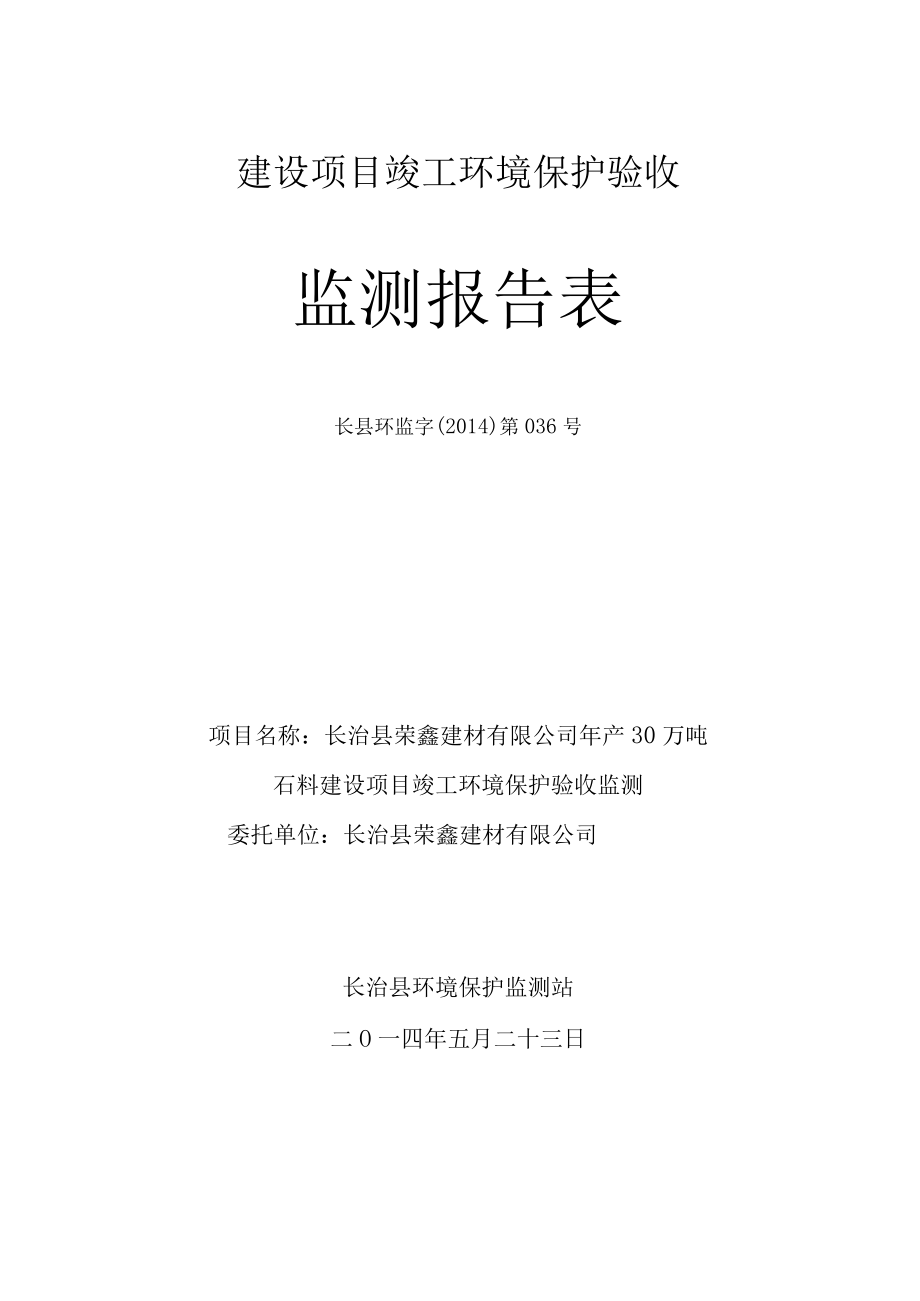 建设项目竣工环境保护验收

监测报告表

长县环监字(2014)第036号

项目名称：长治县荣鑫建材有限公司年产30万吨石料建设项目竣工环境保护验收监测

委托单位：长治县荣鑫建材有限公司

长治县环境保护监测站

二0一四年五月二十三日